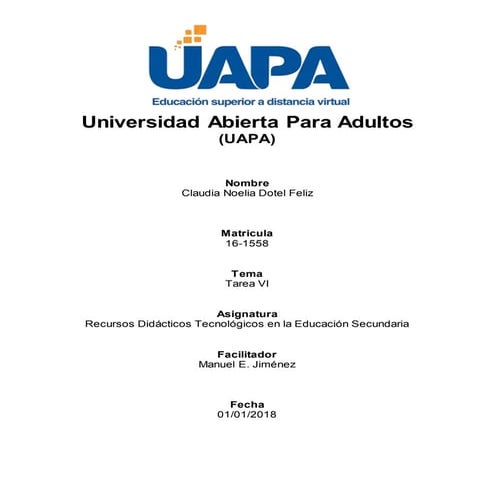 UAPA
Educación superior a distancia virtual

Universidad Abierta Para Adultos
(UAPA)

Nombre
Claudia Noelia Dotel Feliz

Matricula
16-1558

Tema
Tarea VI

Asignatura
Recursos Didácticos Tecnológicos en la Educación Secundaria

Facilitador
Manuel E. Jiménez

Fecha
01/01/2018